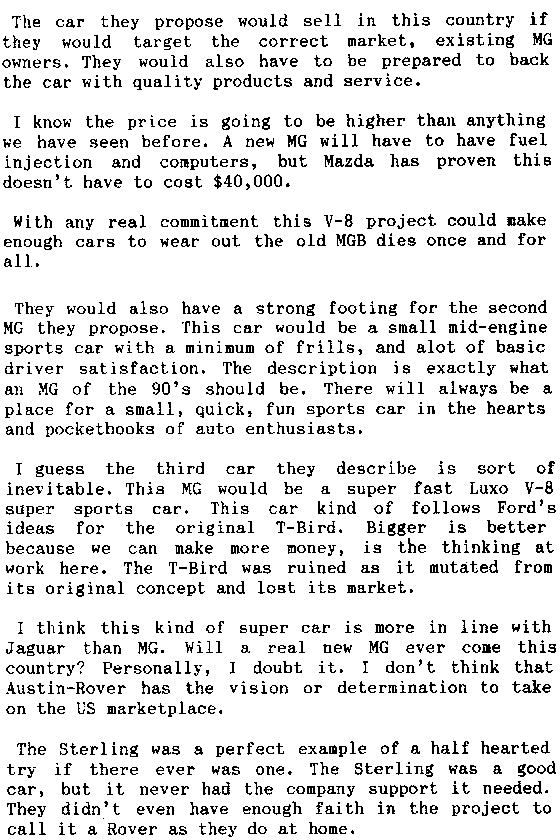 The car they propose would sell in this country if they would target the correct market, existing MG owners. They would also have to be prepared to back the car with quality products and service.

I know the price is going to be higher than anything we have seen before. A new MG will have to have fuel injection and computers, but Mazda has proven this doesn't have to cost $40,000.

With any real commitment this V-8 project could make enough cars to wear out the old MGB dies once and for all.

They would also have a strong footing for the second MG they propose. This car would be a small mid-engine sports car with a minimum of frills, and alot of basic driver satisfaction. The description is exactly what an MG of the 90's should be. There will always be a place for a small, quick, fun sports car in the hearts and pocketbooks of auto enthusiasts.

I guess the third car they describe is sort of inevitable. This MG would be a super fast Luxo V-8 super sports car. This car kind of follows Ford's ideas for the original T-Bird. Bigger is better because we can make more money, is the thinking at work here. The T-Bird was ruined as it mutated from its original concept and lost its market.

I think this kind of super car is more in line with Jaguar than MG. Will a real new MG ever come this country? Personally, I doubt it. I don't think that Austin-Rover has the vision or determination to take on the US marketplace.

The Sterling was a perfect example of a half hearted try if there ever was one. The Sterling was a good car, but it never had the company support it needed. They didn't even have enough faith in the project to call it a Rover as they do at home.